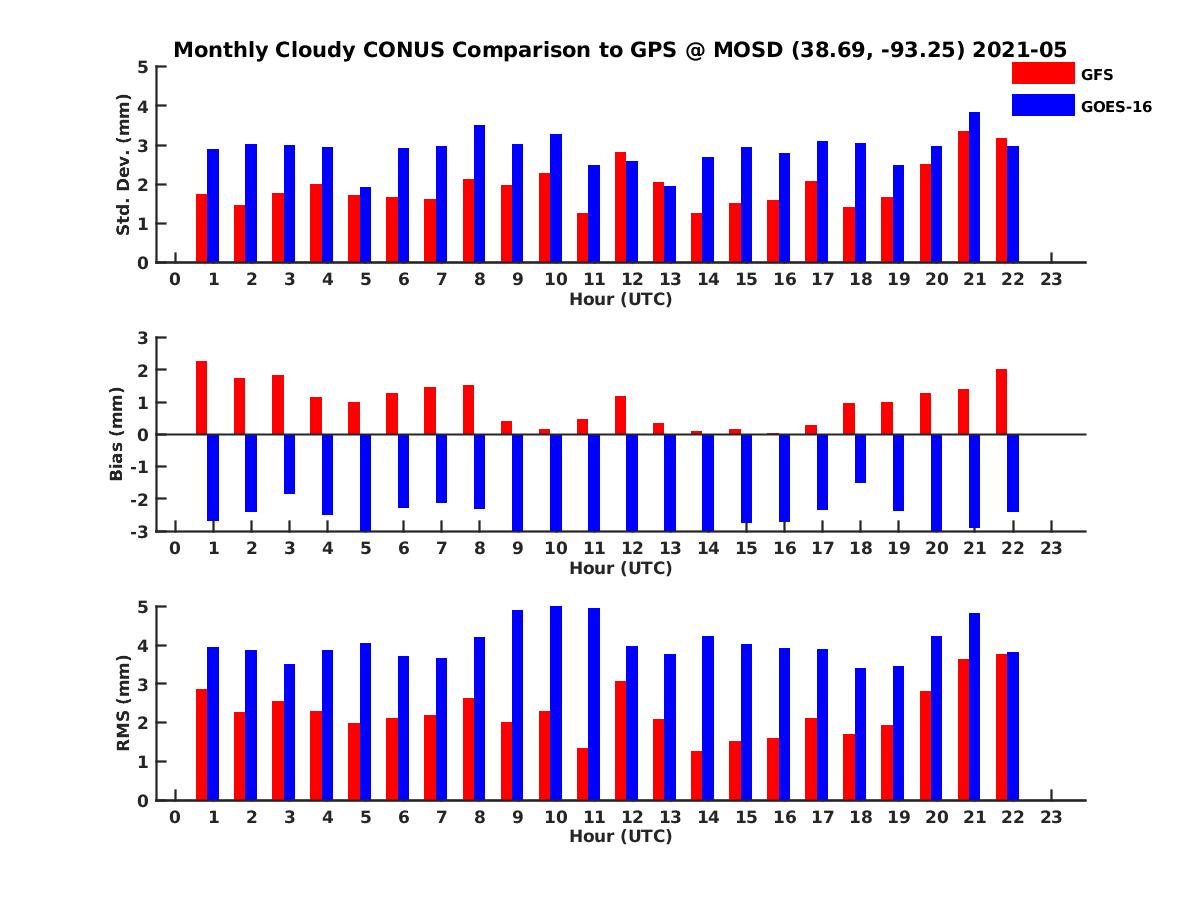 Monthly Cloudy CONUS Comparison to GPS @ MOSD (38.69, -93.25) 2021-05

GFS
GOES-16

Std. Dev. (mm)
5
4
3
2
1
0
0 1 2 3 4 5 6 7 8 9 10 11 12 13 14 15 16 17 18 19 20 21 22 23
Hour (UTC)

Bias (mm)
3
2
1
0
-1
-2
-3
0 1 2 3 4 5 6 7 8 9 10 11 12 13 14 15 16 17 18 19 20 21 22 23
Hour (UTC)

RMS (mm)
5
4
3
2
1
0
0 1 2 3 4 5 6 7 8 9 10 11 12 13 14 15 16 17 18 19 20 21 22 23
Hour (UTC)